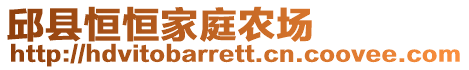 邱县恒恒家庭农场
http://hdvitobarrett.cn.coovee.com